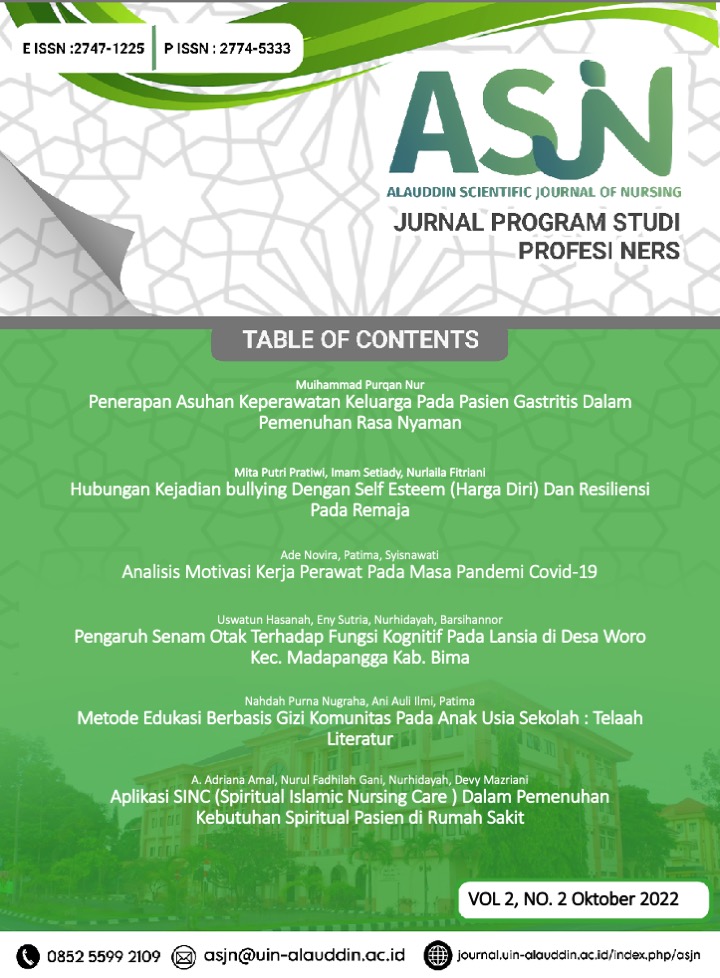 E ISSN :2747-1225 | P ISSN : 2774-5333

ASJN

ALAUDDIN SCIENTIFIC JOURNAL OF NURSING

JURNAL PROGRAM STUDI PROFESI NERS

TABLE OF CONTENTS

Muihammad Purqan Nur
Penerapan Asuhan Keperawatan Keluarga Pada Pasien Gastritis Dalam Pemenuhan Rasa Nyaman

Mita Putri Pratiwi, Imam Setiady, Nurlaila Fitriani
Hubungan Kejadian bullying Dengan Self Esteem (Harga Diri) Dan Resiliensi Pada Remaja

Ade Novira, Patima, Syisnawati
Analisis Motivasi Kerja Perawat Pada Masa Pandemi Covid-19

Uswatun Hasanah, Eny Sutria, Nurhidayah, Barsihannor
Pengaruh Senam Otak Terhadap Fungsi Kognitif Pada Lansia di Desa Woro Kec. Madapangga Kab. Bima

Nahdah Purna Nugraha, Ani Auli Ilmi, Patima
Metode Edukasi Berbasis Gizi Komunitas Pada Anak Usia Sekolah : Telaah Literatur

A. Adriana Amal, Nurul Fadhilah Gani, Nurhidayah, Devy Mazriani
Aplikasi SINC (Spiritual Islamic Nursing Care ) Dalam Pemenuhan Kebutuhan Spiritual Pasien di Rumah Sakit

VOL 2, NO. 2 Oktober 2022

0852 5599 2109   asjn@uin-alauddin.ac.id   journal.uin-alauddin.ac.id/index.php/asjn